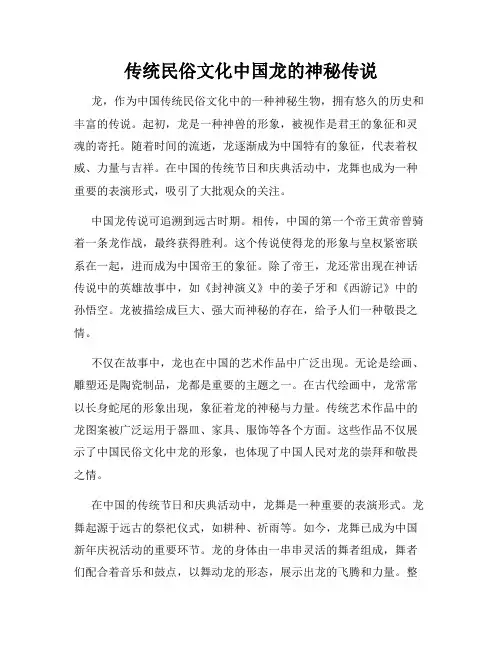 传统民俗文化中国龙的神秘传说

龙，作为中国传统民俗文化中的一种神秘生物，拥有悠久的历史和丰富的传说。起初，龙是一种神兽的形象，被视作是君王的象征和灵魂的寄托。随着时间的流逝，龙逐渐成为中国特有的象征，代表着权威、力量与吉祥。在中国的传统节日和庆典活动中，龙舞也成为一种重要的表演形式，吸引了大批观众的关注。

中国龙传说可追溯到远古时期。相传，中国的第一个帝王黄帝曾骑着一条龙作战，最终获得胜利。这个传说使得龙的形象与皇权紧密联系在一起，进而成为中国帝王的象征。除了帝王，龙还常出现在神话传说中的英雄故事中，如《封神演义》中的姜子牙和《西游记》中的孙悟空。龙被描绘成巨大、强大而神秘的存在，给予人们一种敬畏之情。

不仅在故事中，龙也在中国的艺术作品中广泛出现。无论是绘画、雕塑还是陶瓷制品，龙都是重要的主题之一。在古代绘画中，龙常常以长身蛇尾的形象出现，象征着龙的神秘与力量。传统艺术作品中的龙图案被广泛运用于器皿、家具、服饰等各个方面。这些作品不仅展示了中国民俗文化中龙的形象，也体现了中国人民对龙的崇拜和敬畏之情。

在中国的传统节日和庆典活动中，龙舞是一种重要的表演形式。龙舞起源于远古的祭祀仪式，如耕种、祈雨等。如今，龙舞已成为中国新年庆祝活动的重要环节。龙的身体由一串串灵活的舞者组成，舞者们配合着音乐和鼓点，以舞动龙的形态，展示出龙的飞腾和力量。整